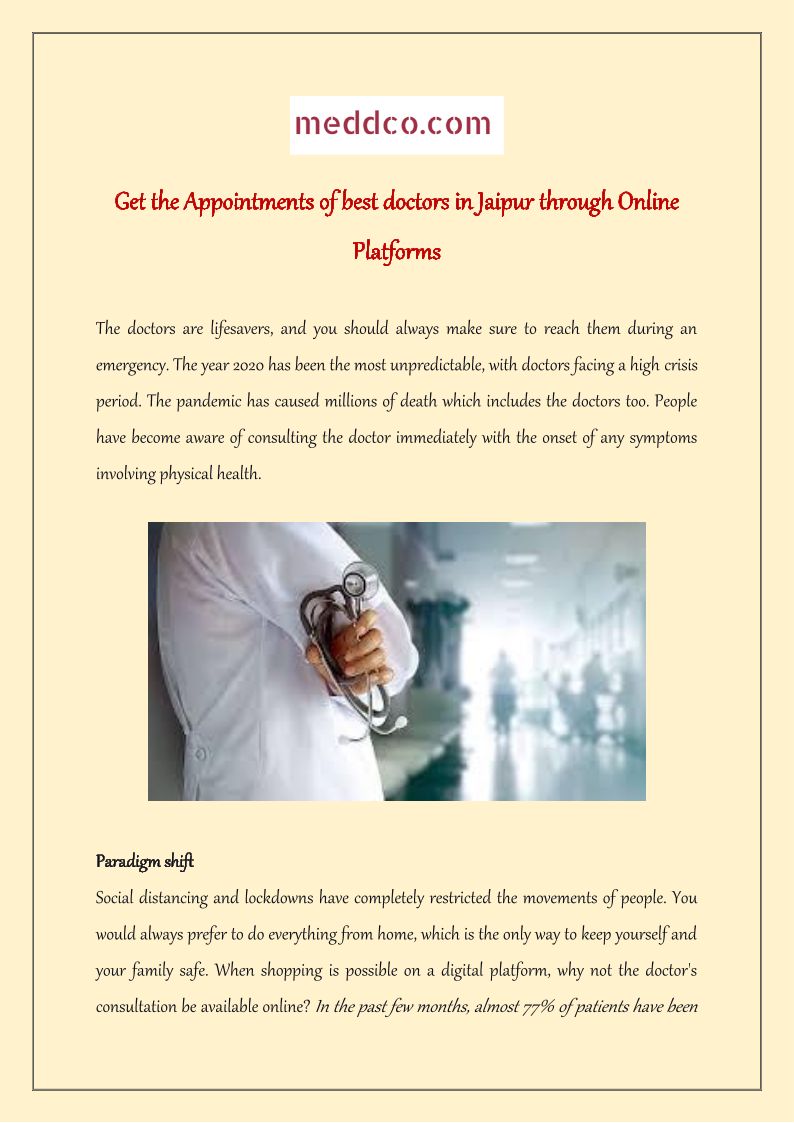 meddco.com

Get the Appointments of best doctors in Jaipur through Online Platforms

The doctors are lifesavers, and you should always make sure to reach them during an emergency. The year 2020 has been the most unpredictable, with doctors facing a high crisis period. The pandemic has caused millions of death which includes the doctors too. People have become aware of consulting the doctor immediately with the onset of any symptoms involving physical health.

Paradigm shift
Social distancing and lockdowns have completely restricted the movements of people. You would always prefer to do everything from home, which is the only way to keep yourself and your family safe. When shopping is possible on a digital platform, why not the doctor's consultation be available online? In the past few months, almost 77% of patients have been